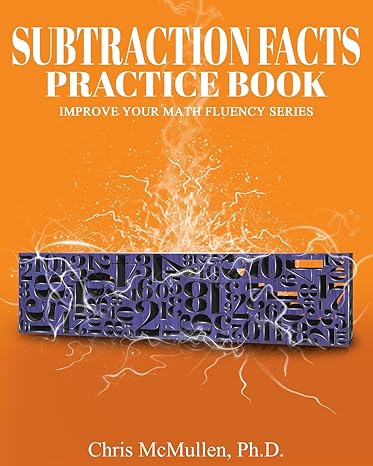 SUBTRACTION FACTS
PRACTICE BOOK
IMPROVE YOUR MATH FLUENCY SERIES

Chris McMullen, Ph.D.